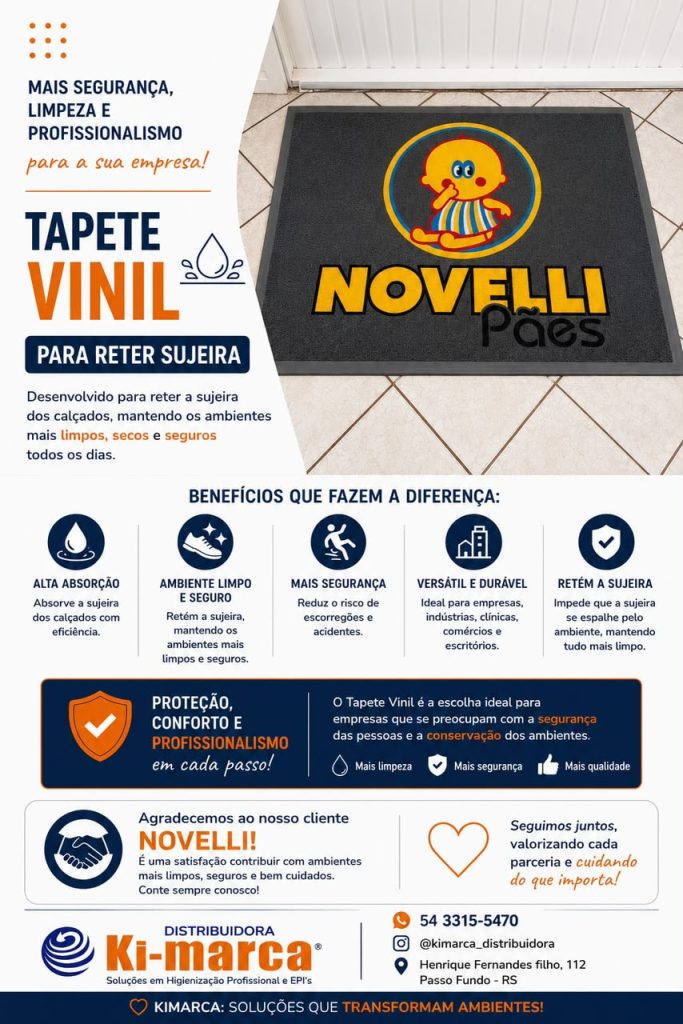 MAIS SEGURANÇA, LIMPEZA E PROFISSIONALISMO

para a sua empresa!

TAPETE VINIL

PARA RETER SUJEIRA

Desenvolvido para reter a sujeira dos calçados, mantendo os ambientes mais limpos, secos e seguros todos os dias.

NOVELLI
Pães

BENEFÍCIOS QUE FAZEM A DIFERENÇA:

ALTA ABSORÇÃO
Absorve a sujeira dos calçados com eficiência.

AMBIENTE LIMPO E SEGURO
Retém a sujeira, mantendo os ambientes mais limpos e seguros.

MAIS SEGURANÇA
Reduz o risco de escorregões e acidentes.

VERSÁTIL E DURÁVEL
Ideal para empresas, indústrias, clínicas, comércios e escritórios.

RETÉM A SUJEIRA
Impede que a sujeira se espalhe pelo ambiente, mantendo tudo mais limpo.

PROTEÇÃO, CONFORTO E PROFISSIONALISMO
em cada passo!

O Tapete Vinil é a escolha ideal para empresas que se preocupam com a segurança das pessoas e a conservação dos ambientes.

Mais limpeza Mais segurança Mais qualidade

Agradecemos ao nosso cliente
NOVELLI!
É uma satisfação contribuir com ambientes mais limpos, seguros e bem cuidados. Conte sempre conosco!

Seguimos juntos, valorizando cada parceria e cuidando do que importa!

DISTRIBUIDORA
Ki-marca®
Soluções em Higienização Profissional e EPI's

54 3315-5470
@kimarca_distribuidora
Henrique Fernandes filho, 112
Passo Fundo - RS

KIMARCA: SOLUÇÕES QUE TRANSFORMAM AMBIENTES!